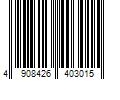 4 908426 403015